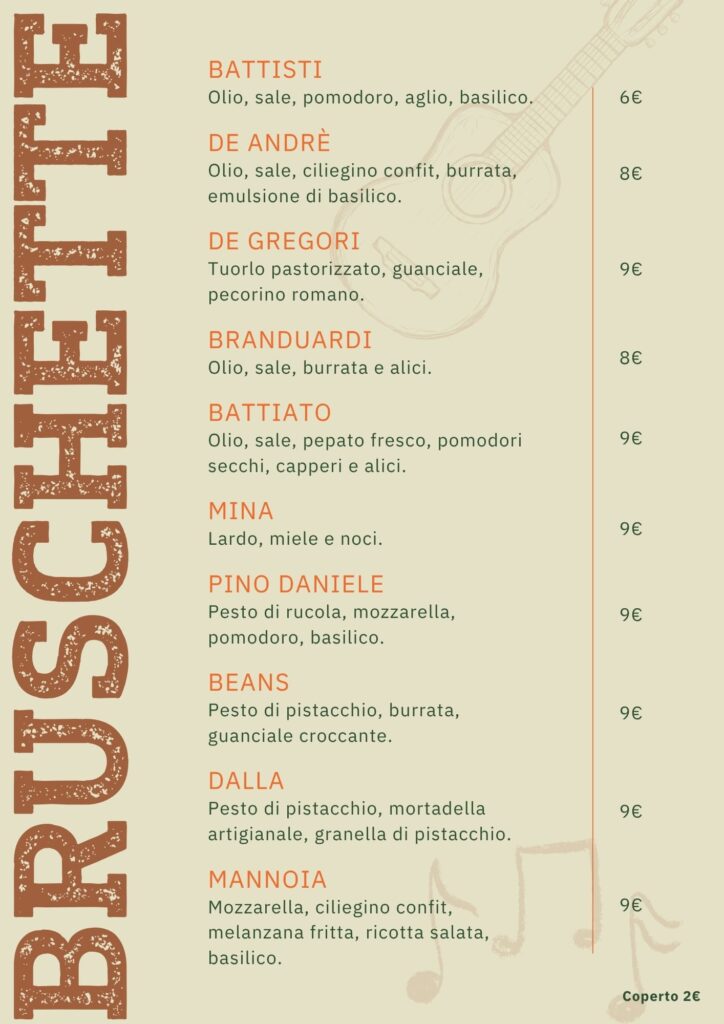 BRUSCHETTE

BATTISTI
Olio, sale, pomodoro, aglio, basilico.
6€

DE ANDRÈ
Olio, sale, ciliegino confit, burrata, emulsione di basilico.
8€

DE GREGORI
Tuorlo pastorizzato, guanciale, pecorino romano.
9€

BRANDUARDI
Olio, sale, burrata e alici.
8€

BATTIATO
Olio, sale, pepato fresco, pomodori secchi, capperi e alici.
9€

MINA
Lardo, miele e noci.
9€

PINO DANIELE
Pesto di rucola, mozzarella, pomodoro, basilico.
9€

BEANS
Pesto di pistacchio, burrata, guanciale croccante.
9€

DALLA
Pesto di pistacchio, mortadella artigianale, granella di pistacchio.
9€

MANNOIA
Mozzarella, ciliegino confit, melanzana fritta, ricotta salata, basilico.
9€

Coperto 2€